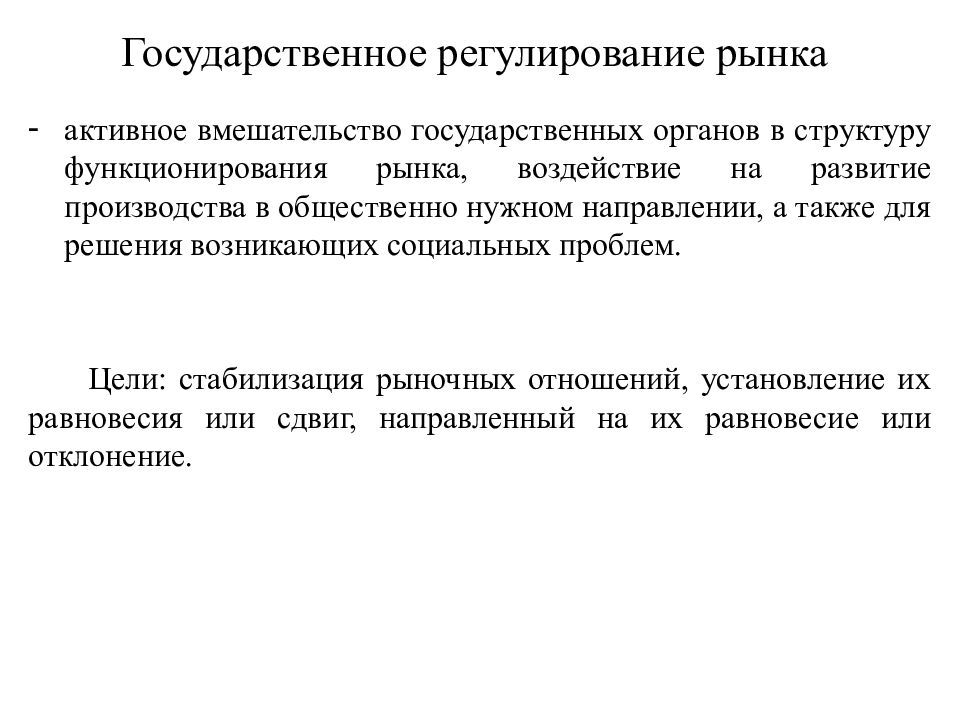 Государственное регулирование рынка

- активное вмешательство государственных органов в структуру функционирования рынка, воздействие на развитие производства в общественно нужном направлении, а также для решения возникающих социальных проблем.

Цели: стабилизация рыночных отношений, установление их равновесия или сдвиг, направленный на их равновесие или отклонение.